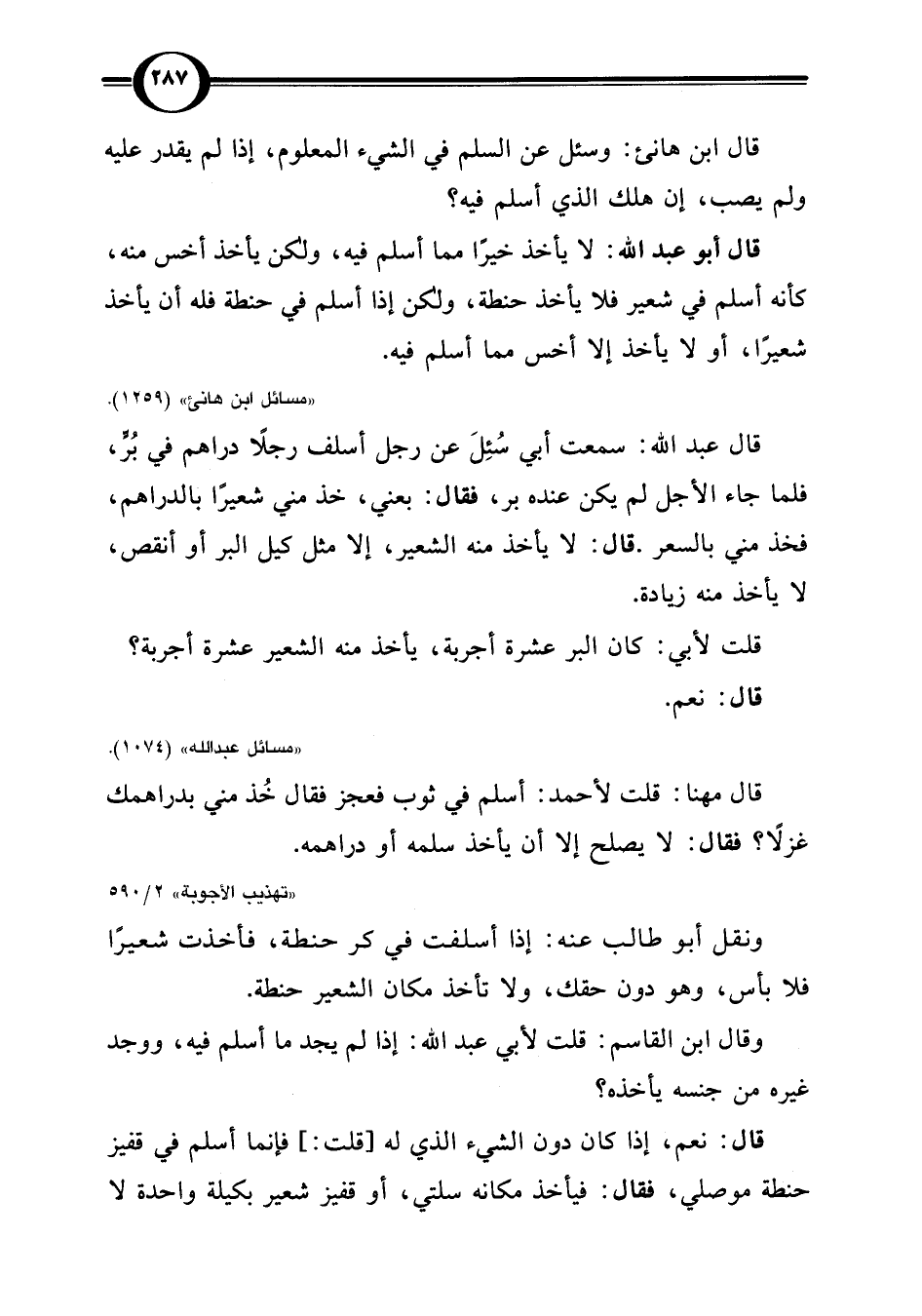 ٢٨٧

قال ابن هانئ: وسئل عن السلم في الشيء المعلوم، إذا لم يقدر عليه ولم يصب، إن هلك الذي أسلم فيه؟

قال أبو عبد الله: لا يأخذ خيرًا مما أسلم فيه، ولكن يأخذ أخس منه، كأنه أسلم في شعير فلا يأخذ حنطة، ولكن إذا أسلم في حنطة فله أن يأخذ شعيرًا، أو لا يأخذ إلا أخس مما أسلم فيه.

«مسائل ابن هانئ» (١٢٥٩).

قال عبد الله: سمعت أبي سُئِلَ عن رجل أسلف رجلًا دراهم في بُرٍّ، فلما جاء الأجل لم يكن عنده بر، فقال: بعني، خذ مني شعيرًا بالدراهم، فخذ مني بالسعر .قال: لا يأخذ منه الشعير، إلا مثل كيل البر أو أنقص، لا يأخذ منه زيادة.

قلت لأبي: كان البر عشرة أجربة، يأخذ منه الشعير عشرة أجربة؟

قال: نعم.

«مسائل عبدالله» (١٠٧٤).

قال مهنا: قلت لأحمد: أسلم في ثوب فعجز فقال خُذ مني بدراهمك غزلًا؟ فقال: لا يصلح إلا أن يأخذ سلمه أو دراهمه.

«تهذيب الأجوبة» ٢/ ٥٩٠

ونقل أبو طالب عنه: إذا أسلفت في كر حنطة، فأخذت شعيرًا فلا بأس، وهو دون حقك، ولا تأخذ مكان الشعير حنطة.

وقال ابن القاسم: قلت لأبي عبد الله: إذا لم يجد ما أسلم فيه، ووجد غيره من جنسه يأخذه؟

قال: نعم، إذا كان دون الشيء الذي له [قلت:] فإنما أسلم في قفيز حنطة موصلي، فقال: فيأخذ مكانه سلتي، أو قفيز شعير بكيلة واحدة لا